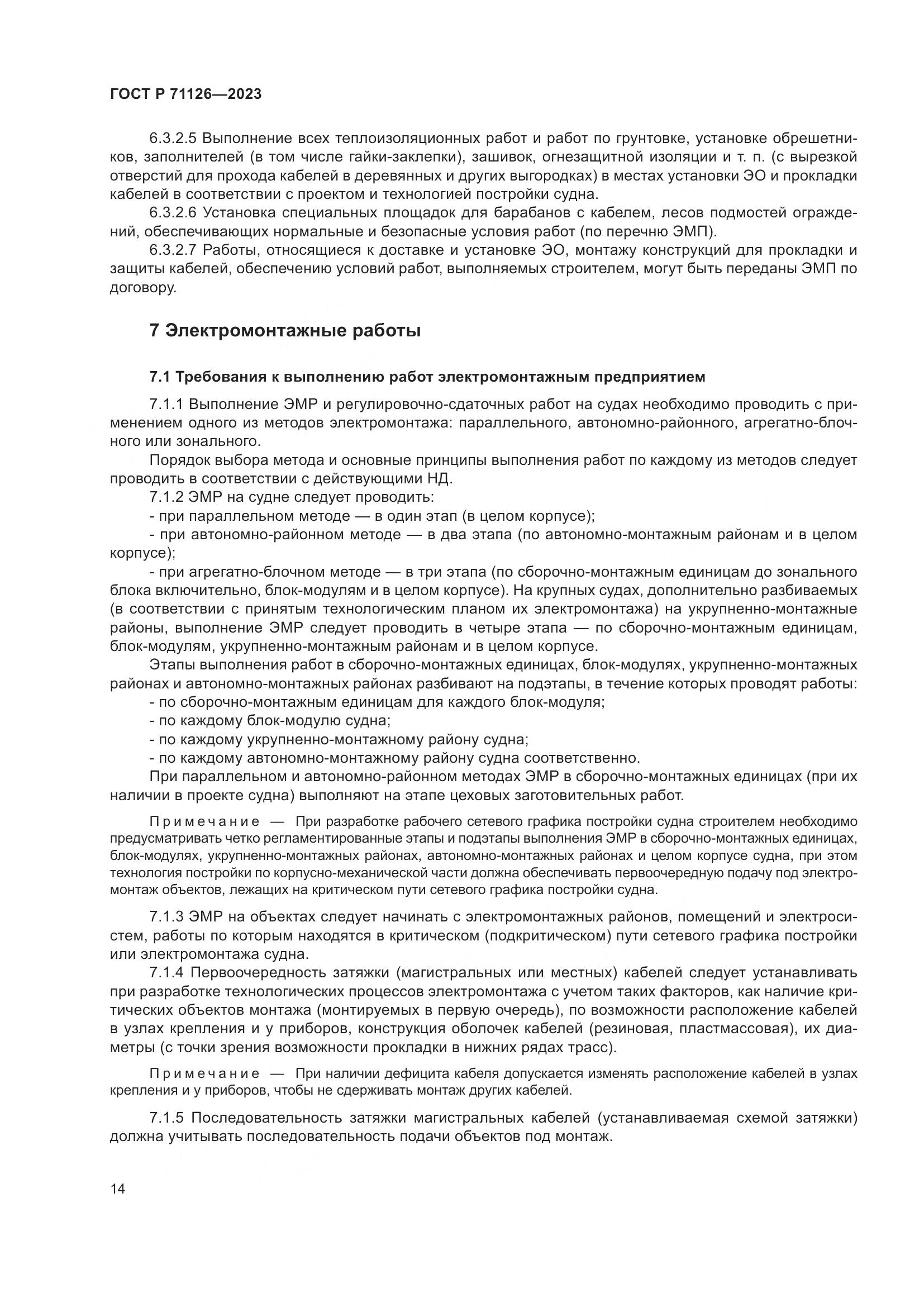 ГОСТ Р 71126—2023

6.3.2.5 Выполнение всех теплоизоляционных работ и работ по грунтовке, установке обрешетников, заполнителей (в том числе гайки-заклепки), зашивок, огнезащитной изоляции и т. п. (с вырезкой отверстий для прохода кабелей в деревянных и других выгородках) в местах установки ЭО и прокладки кабелей в соответствии с проектом и технологией постройки судна.

6.3.2.6 Установка специальных площадок для барабанов с кабелем, лесов подмостей ограждений, обеспечивающих нормальные и безопасные условия работ (по перечню ЭМП).

6.3.2.7 Работы, относящиеся к доставке и установке ЭО, монтажу конструкций для прокладки и защиты кабелей, обеспечению условий работ, выполняемых строителем, могут быть переданы ЭМП по договору.

7 Электромонтажные работы

7.1 Требования к выполнению работ электромонтажным предприятием

7.1.1 Выполнение ЭМР и регулировочно-сдаточных работ на судах необходимо проводить с применением одного из методов электромонтажа: параллельного, автономно-районного, агрегатно-блочного или зонального.

Порядок выбора метода и основные принципы выполнения работ по каждому из методов следует проводить в соответствии с действующими НД.

7.1.2 ЭМР на судне следует проводить:

- при параллельном методе — в один этап (в целом корпусе);

- при автономно-районном методе — в два этапа (по автономно-монтажным районам и в целом корпусе);

- при агрегатно-блочном методе — в три этапа (по сборочно-монтажным единицам до зонального блока включительно, блок-модулям и в целом корпусе). На крупных судах, дополнительно разбиваемых (в соответствии с принятым технологическим планом их электромонтажа) на укрупненно-монтажные районы, выполнение ЭМР следует проводить в четыре этапа — по сборочно-монтажным единицам, блок-модулям, укрупненно-монтажным районам и в целом корпусе.

Этапы выполнения работ в сборочно-монтажных единицах, блок-модулях, укрупненно-монтажных районах и автономно-монтажных районах разбивают на подэтапы, в течение которых проводят работы:

- по сборочно-монтажным единицам для каждого блок-модуля;

- по каждому блок-модулю судна;

- по каждому укрупненно-монтажному району судна;

- по каждому автономно-монтажному району судна соответственно.

При параллельном и автономно-районном методах ЭМР в сборочно-монтажных единицах (при их наличии в проекте судна) выполняют на этапе цеховых заготовительных работ.

Примечание — При разработке рабочего сетевого графика постройки судна строителем необходимо предусматривать четко регламентированные этапы и подэтапы выполнения ЭМР в сборочно-монтажных единицах, блок-модулях, укрупненно-монтажных районах, автономно-монтажных районах и целом корпусе судна, при этом технология постройки по корпусно-механической части должна обеспечивать первоочередную подачу под электромонтаж объектов, лежащих на критическом пути сетевого графика постройки судна.

7.1.3 ЭМР на объектах следует начинать с электромонтажных районов, помещений и электросистем, работы по которым находятся в критическом (подкритическом) пути сетевого графика постройки или электромонтажа судна.

7.1.4 Первоочередность затяжки (магистральных или местных) кабелей следует устанавливать при разработке технологических процессов электромонтажа с учетом таких факторов, как наличие критических объектов монтажа (монтируемых в первую очередь), по возможности расположение кабелей в узлах крепления и у приборов, конструкция оболочек кабелей (резиновая, пластмассовая), их диаметры (с точки зрения возможности прокладки в нижних рядах трасс).

Примечание — При наличии дефицита кабеля допускается изменять расположение кабелей в узлах крепления и у приборов, чтобы не сдерживать монтаж других кабелей.

7.1.5 Последовательность затяжки магистральных кабелей (устанавливаемая схемой затяжки) должна учитывать последовательность подачи объектов под монтаж.

14